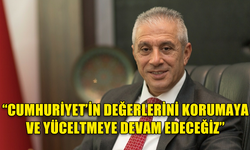 “CUMHURİYET’İN DEĞERLERİNİ KORUMAYA VE YÜCELTMEYE DEVAM EDECEĞİZ”